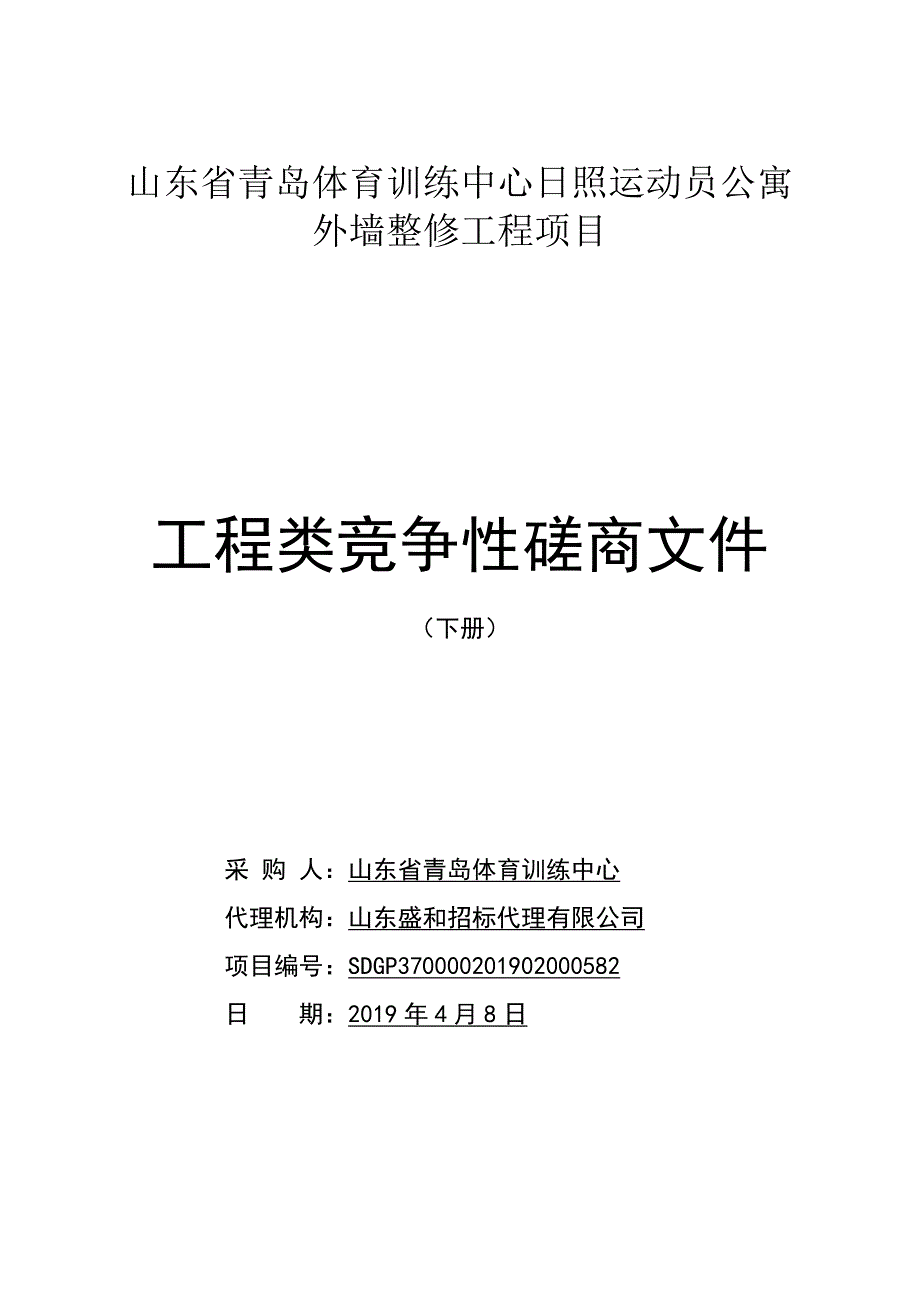 山东省青岛体育训练中心日照运动员公寓外墙整修工程项目

工程类竞争性磋商文件

（下册）

采 购 人：山东省青岛体育训练中心

代理机构：山东盛和招标代理有限公司

项目编号：SDGP370000201902000582

日　　期：2019 年 4 月 8 日